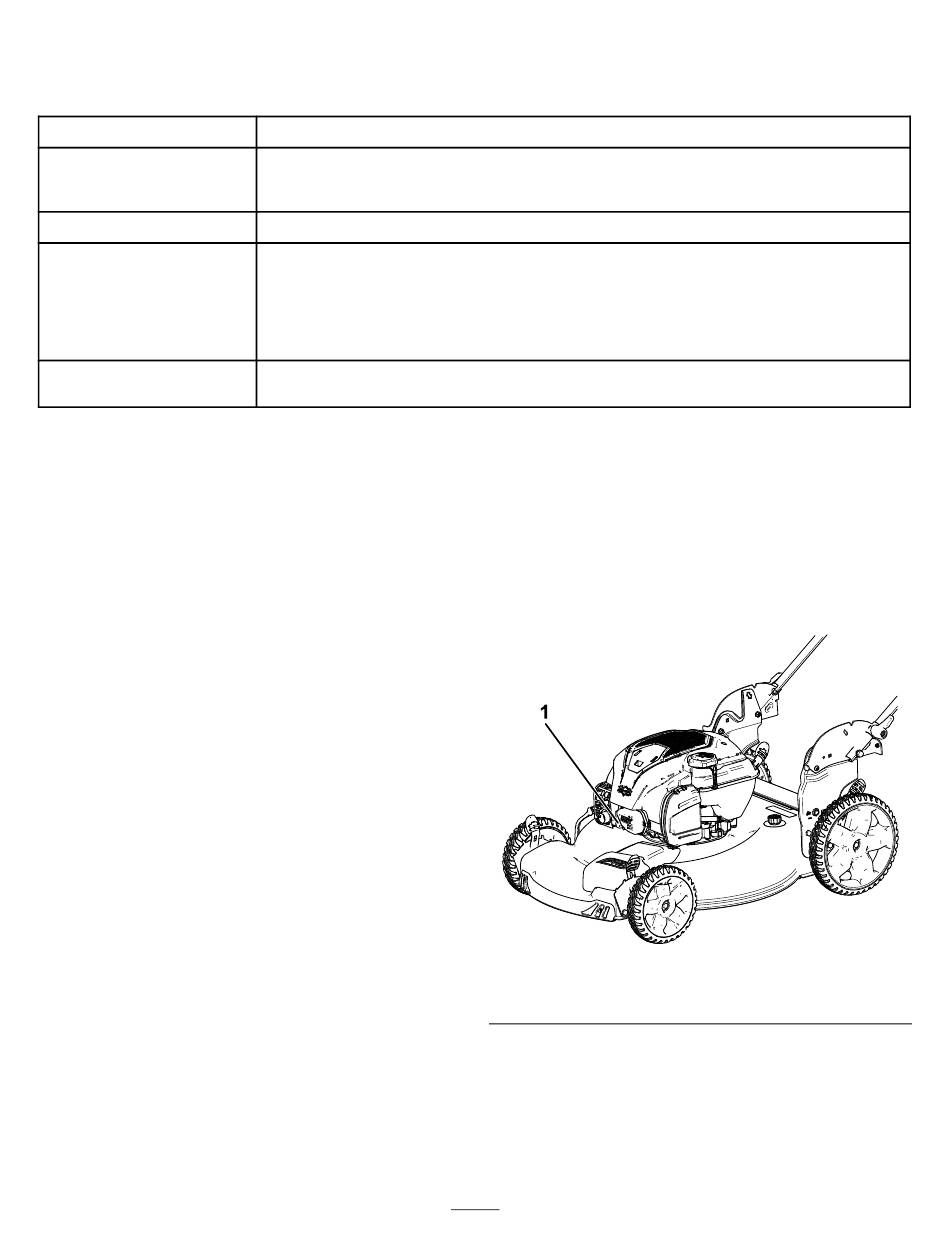 1